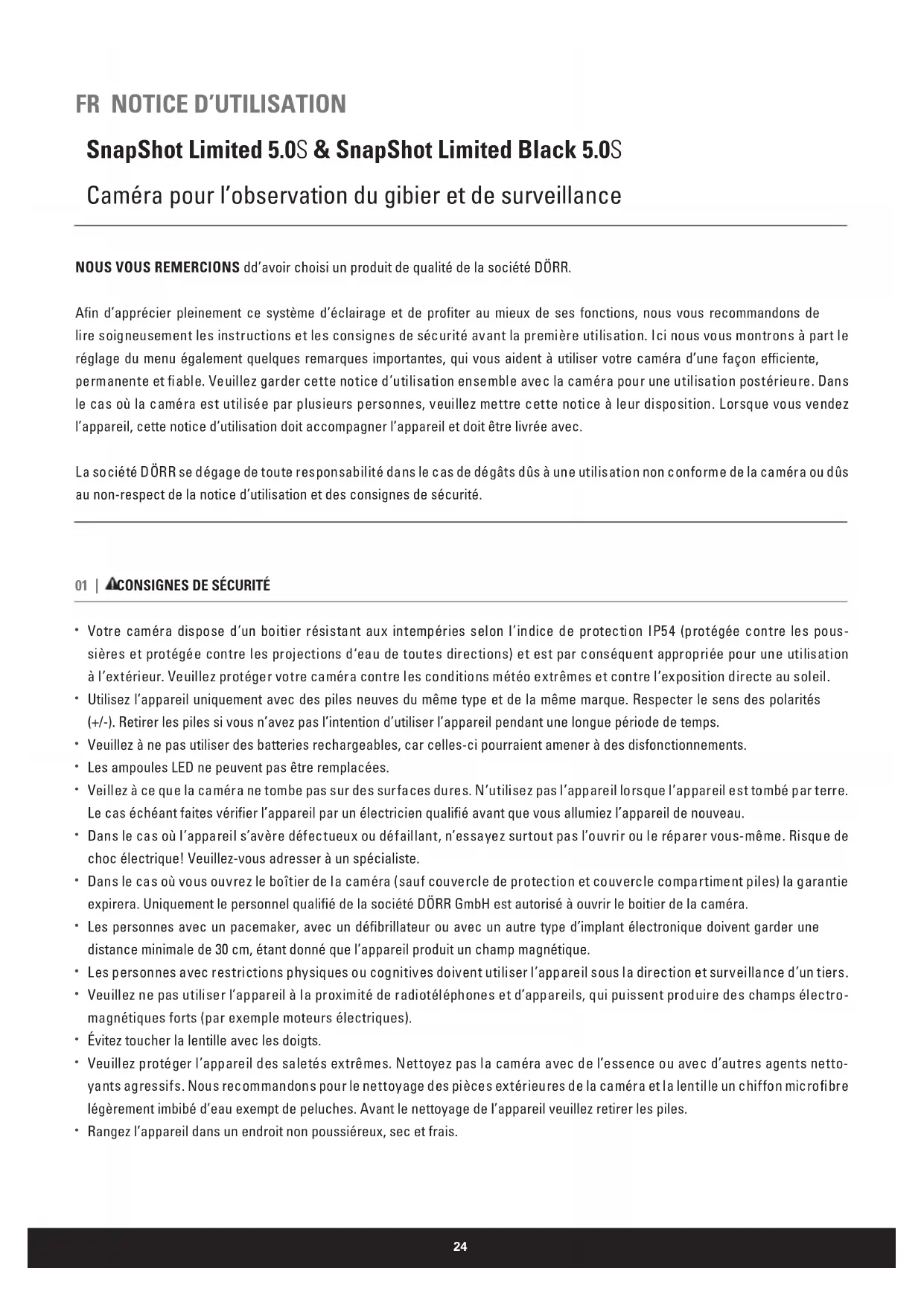 FR NOTICE D'UTILISATION

SnapShot Limited 5.0S & SnapShot Limited Black 5.0S

Caméra pour l'observation du gibier et de surveillance

NOUS VOUS REMERCIONS dd'avoir choisi un produit de qualité de la société DÖRR.

Afin d'apprécier pleinement ce système d'éclairage et de profiter au mieux de ses fonctions, nous vous recommandons de lire soigneusement les instructions et les consignes de sécurité avant la première utilisation. Ici nous vous montrons à part le réglage du menu également quelques remarques importantes, qui vous aident à utiliser votre caméra d'une façon efficiente, permanente et fiable. Veuillez garder cette notice d'utilisation ensemble avec la caméra pour une utilisation postérieure. Dans le cas où la caméra est utilisée par plusieurs personnes, veuillez mettre cette notice à leur disposition. Lorsque vous vendez l'appareil, cette notice d'utilisation doit accompagner l'appareil et doit être livrée avec.

La société DÖRR se dégage de toute responsabilité dans le cas de dégâts dûs à une utilisation non conforme de la caméra ou dûs au non-respect de la notice d'utilisation et des consignes de sécurité.

01 | CONSIGNES DE SÉCURITÉ

• Votre caméra dispose d'un boitier résistant aux intempéries selon l'indice de protection IP54 (protégée contre les poussières et protégée contre les projections d'eau de toutes directions) et est par conséquent appropriée pour une utilisation à l'extérieur. Veuillez protéger votre caméra contre les conditions météo extrêmes et contre l'exposition directe au soleil.
• Utilisez l'appareil uniquement avec des piles neuves du même type et de la même marque. Respecter le sens des polarités (+/-). Retirer les piles si vous n'avez pas l'intention d'utiliser l'appareil pendant une longue période de temps.
• Veuillez à ne pas utiliser des batteries rechargeables, car celles-ci pourraient amener à des disfonctionnements.
• Les ampoules LED ne peuvent pas être remplacées.
• Veillez à ce que la caméra ne tombe pas sur des surfaces dures. N'utilisez pas l'appareil lorsque l'appareil est tombé par terre. Le cas échéant faites vérifier l'appareil par un électricien qualifié avant que vous allumiez l'appareil de nouveau.
• Dans le cas où l'appareil s'avère défectueux ou défaillant, n'essayez surtout pas l'ouvrir ou le réparer vous-même. Risque de choc électrique! Veuillez-vous adresser à un spécialiste.
• Dans le cas où vous ouvrez le boîtier de la caméra (sauf couvercle de protection et couvercle compartiment piles) la garantie expirera. Uniquement le personnel qualifié de la société DÖRR GmbH est autorisé à ouvrir le boitier de la caméra.
• Les personnes avec un pacemaker, avec un défibrillateur ou avec un autre type d'implant électronique doivent garder une distance minimale de 30 cm, étant donné que l'appareil produit un champ magnétique.
• Les personnes avec restrictions physiques ou cognitives doivent utiliser l'appareil sous la direction et surveillance d'un tiers.
• Veuillez ne pas utiliser l'appareil à la proximité de radiotéléphones et d'appareils, qui puissent produire des champs électromagnétiques forts (par exemple moteurs électriques).
• Évitez toucher la lentille avec les doigts.
• Veuillez protéger l'appareil des saletés extrêmes. Nettoyez pas la caméra avec de l'essence ou avec d'autres agents nettoyants agressifs. Nous recommandons pour le nettoyage des pièces extérieures de la caméra et la lentille un chiffon microfibre légèrement imbibé d'eau exempt de peluches. Avant le nettoyage de l'appareil veuillez retirer les piles.
• Rangez l'appareil dans un endroit non poussiéreux, sec et frais.

24